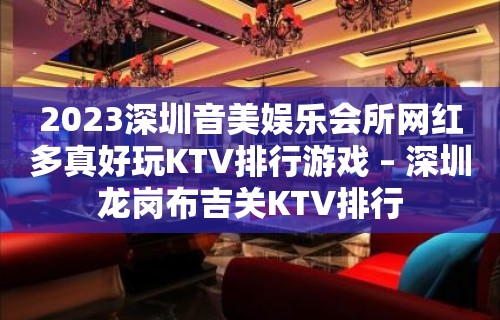 2023深圳音美娱乐会所网红多真好玩KTV排行游戏 – 深圳龙岗布吉关KTV排行